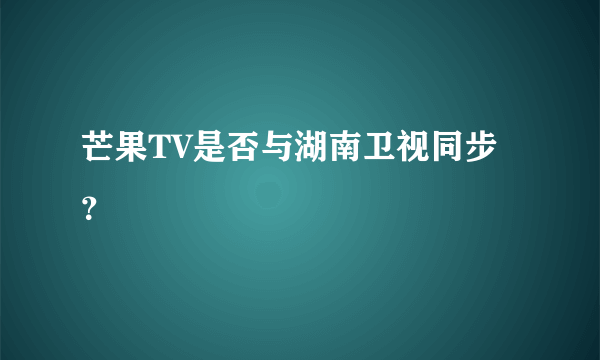 芒果TV是否与湖南卫视同步？